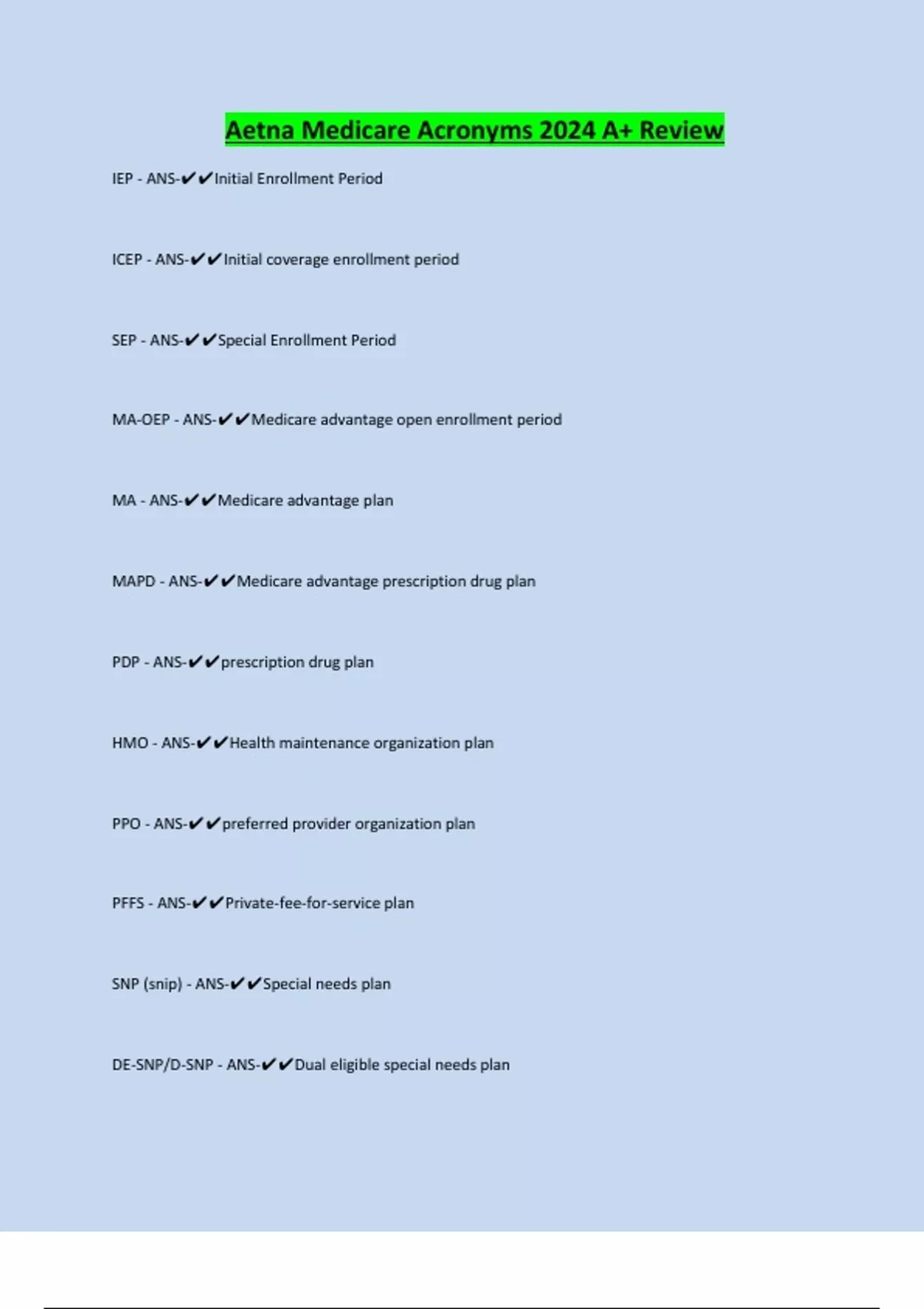 Aetna Medicare Acronyms 2024 A+ Review

IEP - ANS-✔✔Initial Enrollment Period

ICEP - ANS-✔✔Initial coverage enrollment period

SEP - ANS-✔✔Special Enrollment Period

MA-OEP - ANS-✔✔Medicare advantage open enrollment period

MA - ANS-✔✔Medicare advantage plan

MAPD - ANS-✔✔Medicare advantage prescription drug plan

PDP - ANS-✔✔prescription drug plan

HMO - ANS-✔✔Health maintenance organization plan

PPO - ANS-✔✔preferred provider organization plan

PFFS - ANS-✔✔Private-fee-for-service plan

SNP (snip) - ANS-✔✔Special needs plan

DE-SNP/D-SNP - ANS-✔✔Dual eligible special needs plan